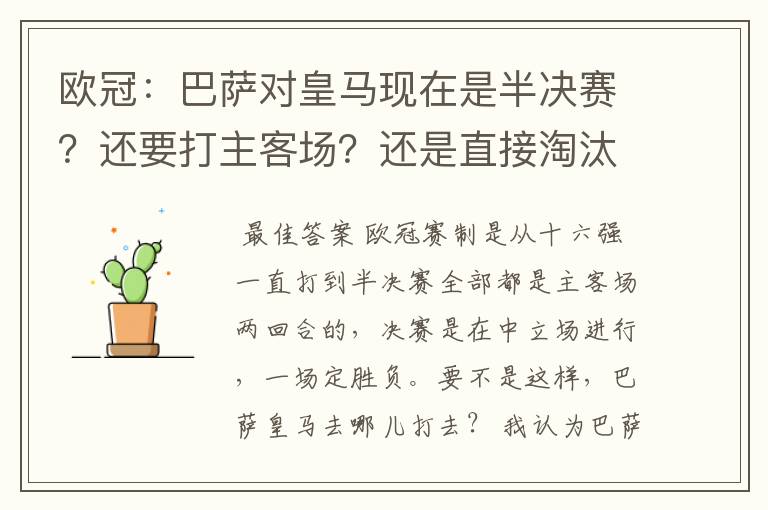 欧冠：巴萨对皇马现在是半决赛？还要打主客场？还是直接淘汰

最佳答案 欧冠赛制是从十六强一直打到半决赛全部都是主客场两回合的，决赛是在中立场进行，一场定胜负。要不是这样，巴萨皇马去哪儿打去？ 我认为巴萨